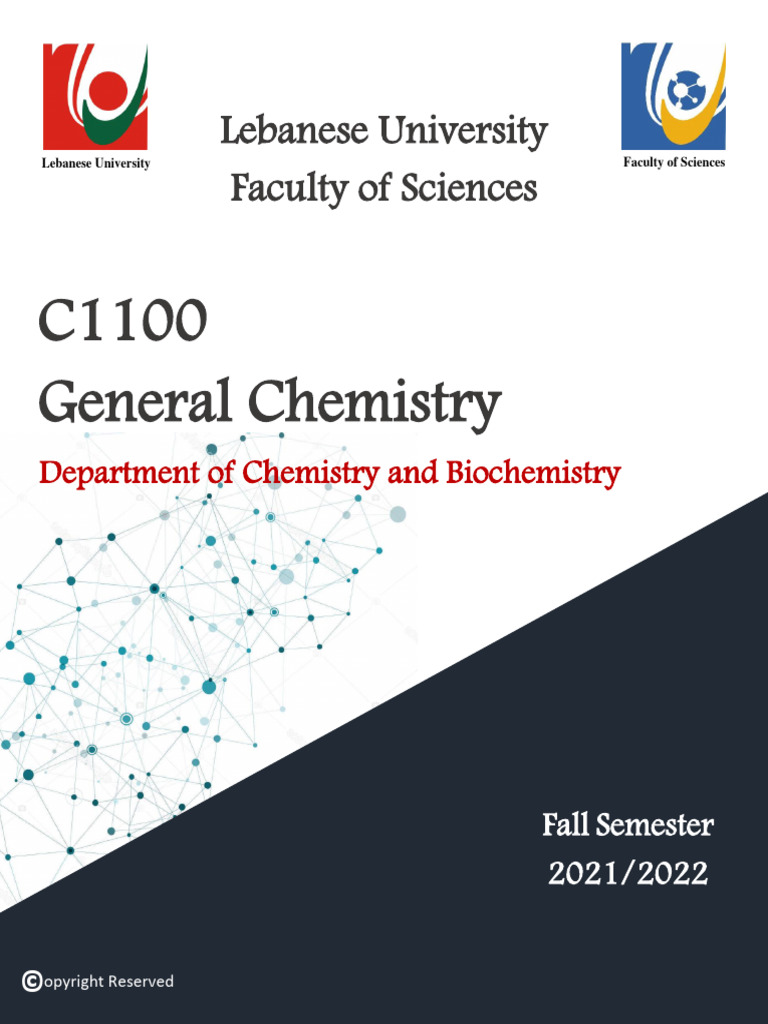 Lebanese University

Lebanese University
Faculty of Sciences

Faculty of Sciences

C1100
General Chemistry

Department of Chemistry and Biochemistry

Fall Semester
2021/2022

©opyright Reserved